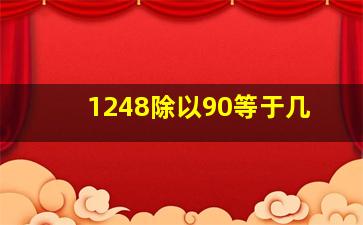 1248除以90等于几